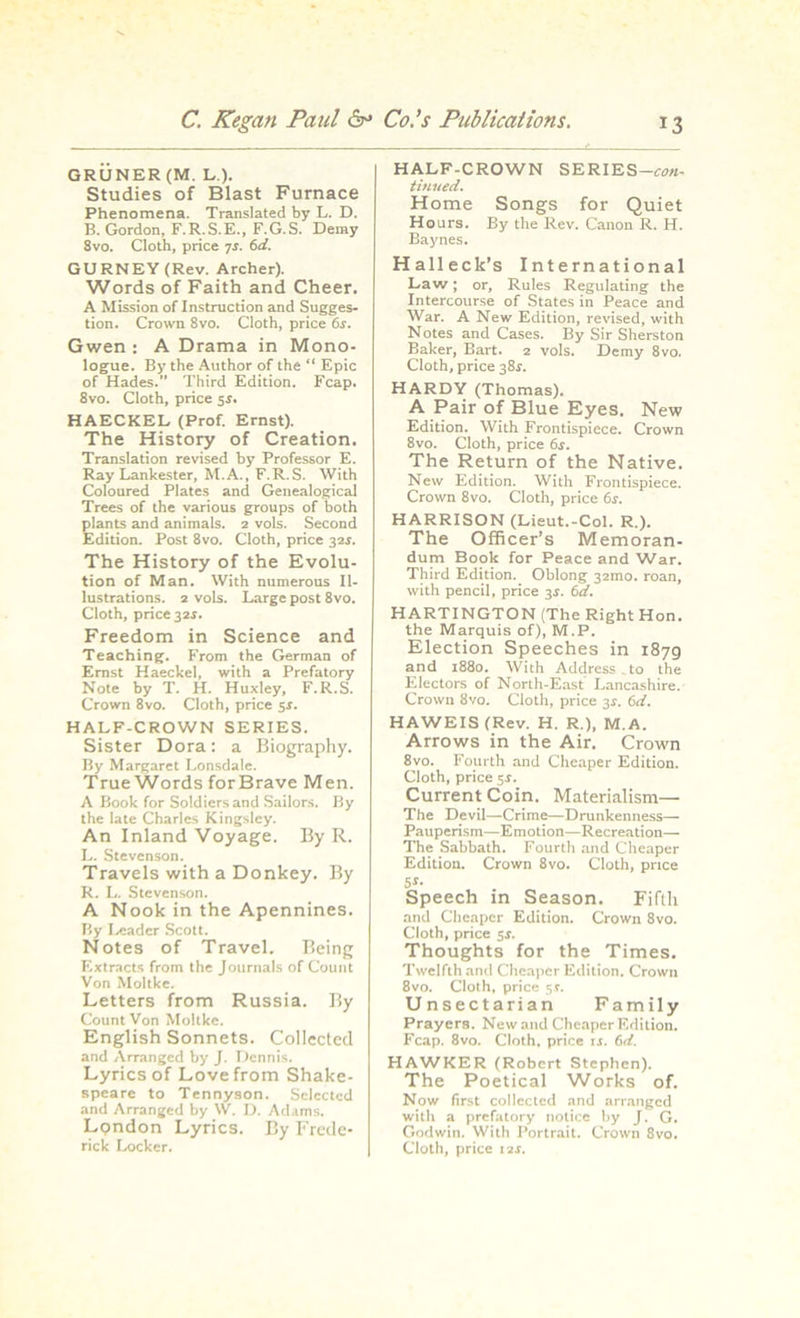 C. Kegan Paul & Co.'s Publications. 13

GRÜNER (M. L.).
Studies of Blast Furnace Phenomena. Translated by L. D. B. Gordon, F.R.S.E., F.G.S. Demy 8vo. Cloth, price 7s. 6d.

GURNEY (Rev. Archer).
Words of Faith and Cheer. A Mission of Instruction and Suggestion. Crown 8vo. Cloth, price 6s.

Gwen: A Drama in Monologue. By the Author of the "Epic of Hades." Third Edition. Fcap. 8vo. Cloth, price 5s.

HAECKEL (Prof. Ernst).
The History of Creation. Translation revised by Professor E. Ray Lankester, M.A., F.R.S. With Coloured Plates and Genealogical Trees of the various groups of both plants and animals. 2 vols. Second Edition. Post 8vo. Cloth, price 32s.

The History of the Evolution of Man. With numerous Illustrations. 2 vols. Large post 8vo. Cloth, price 32s.

Freedom in Science and Teaching. From the German of Ernst Haeckel, with a Prefatory Note by T. H. Huxley, F.R.S. Crown 8vo. Cloth, price 5s.

HALF-CROWN SERIES.
Sister Dora: a Biography. By Margaret Lonsdale.

True Words for Brave Men. A Book for Soldiers and Sailors. By the late Charles Kingsley.

An Inland Voyage. By R. L. Stevenson.

Travels with a Donkey. By R. L. Stevenson.

A Nook in the Apennines. By Leader Scott.

Notes of Travel. Being Extracts from the Journals of Count Von Moltke.

Letters from Russia. By Count Von Moltke.

English Sonnets. Collected and Arranged by J. Dennis.

Lyrics of Love from Shakespeare to Tennyson. Selected and Arranged by W. D. Adams.

London Lyrics. By Frederick Locker.

HALF-CROWN SERIES—continued.
Home Songs for Quiet Hours. By the Rev. Canon R. H. Baynes.

Halleck's International Law; or, Rules Regulating the Intercourse of States in Peace and War. A New Edition, revised, with Notes and Cases. By Sir Sherston Baker, Bart. 2 vols. Demy 8vo. Cloth, price 38s.

HARDY (Thomas).
A Pair of Blue Eyes. New Edition. With Frontispiece. Crown 8vo. Cloth, price 6s.

The Return of the Native. New Edition. With Frontispiece. Crown 8vo. Cloth, price 6s.

HARRISON (Lieut.-Col. R.).
The Officer's Memorandum Book for Peace and War. Third Edition. Oblong 32mo. roan, with pencil, price 3s. 6d.

HARTINGTON (The Right Hon. the Marquis of), M.P.
Election Speeches in 1879 and 1880. With Address to the Electors of North-East Lancashire. Crown 8vo. Cloth, price 3s. 6d.

HAWEIS (Rev. H. R.), M.A.
Arrows in the Air. Crown 8vo. Fourth and Cheaper Edition. Cloth, price 5s.

Current Coin. Materialism—The Devil—Crime—Drunkenness—Pauperism—Emotion—Recreation—The Sabbath. Fourth and Cheaper Edition. Crown 8vo. Cloth, price 5s.

Speech in Season. Fifth and Cheaper Edition. Crown 8vo. Cloth, price 5s.

Thoughts for the Times. Twelfth and Cheaper Edition. Crown 8vo. Cloth, price 5s.

Unsectarian Family Prayers. New and Cheaper Edition. Fcap. 8vo. Cloth, price 1s. 6d.

HAWKER (Robert Stephen).
The Poetical Works of. Now first collected and arranged with a prefatory notice by J. G. Godwin. With Portrait. Crown 8vo. Cloth, price 12s.